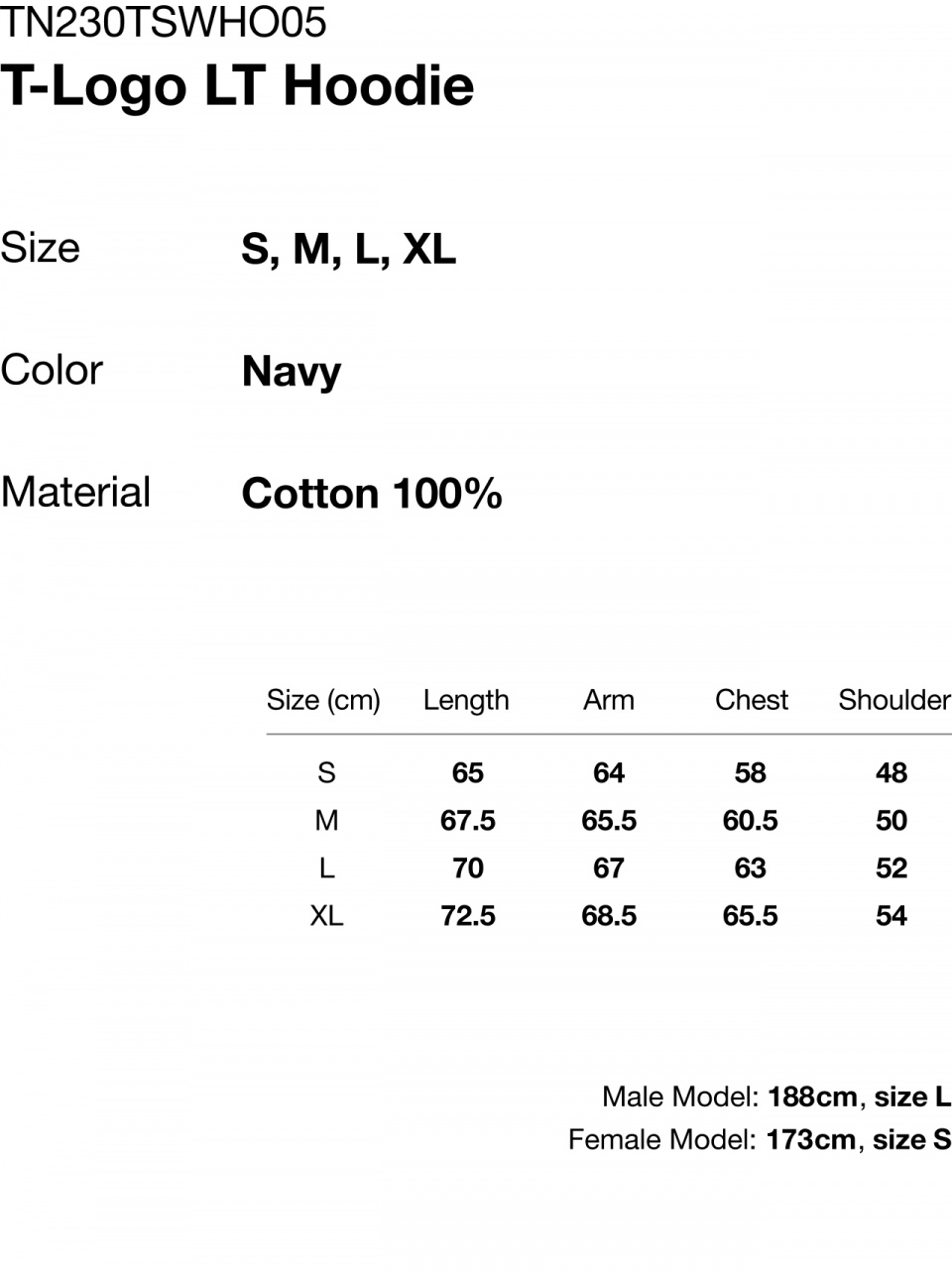 TN230TSWHO05
T-Logo LT Hoodie

Size S, M, L, XL

Color Navy

Material Cotton 100%

| Size (cm) | Length | Arm | Chest | Shoulder |
|---|---|---|---|---|
| S | 65 | 64 | 58 | 48 |
| M | 67.5 | 65.5 | 60.5 | 50 |
| L | 70 | 67 | 63 | 52 |
| XL | 72.5 | 68.5 | 65.5 | 54 |

Male Model: 188cm, size L
Female Model: 173cm, size S